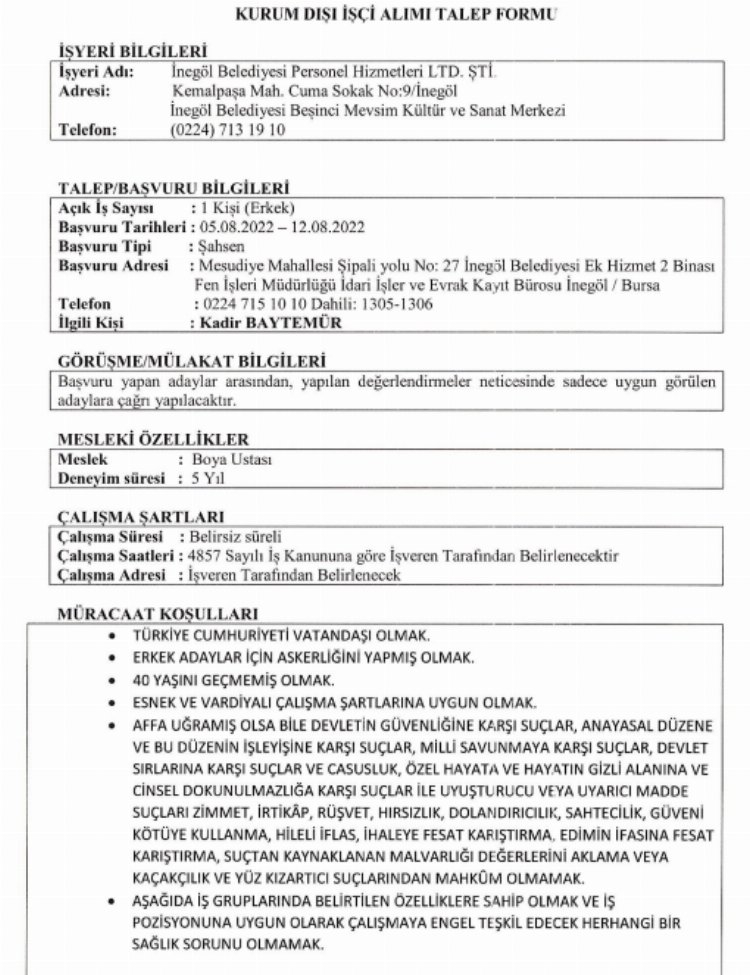 KURUM DIŞI İŞÇİ ALIMI TALEP FORMU

İŞYERİ BİLGİLERİ

İşyeri Adı: İnegöl Belediyesi Personel Hizmetleri LTD. ŞTİ.
Adresi: Kemalpaşa Mah. Cuma Sokak No:9/İnegöl
İnegöl Belediyesi Beşinci Mevsim Kültür ve Sanat Merkezi
Telefon: (0224) 713 19 10

TALEP/BAŞVURU BİLGİLERİ

Açık İş Sayısı : 1 Kişi (Erkek)
Başvuru Tarihleri : 05.08.2022 – 12.08.2022
Başvuru Tipi : Şahsen
Başvuru Adresi : Mesudiye Mahallesi Şipali yolu No: 27 İnegöl Belediyesi Ek Hizmet 2 Binası Fen İşleri Müdürlüğü İdari İşler ve Evrak Kayıt Bürosu İnegöl / Bursa
Telefon : 0224 715 10 10 Dahili: 1305-1306
İlgili Kişi : Kadir BAYTEMÜR

GÖRÜŞME/MÜLAKAT BİLGİLERİ

Başvuru yapan adaylar arasından, yapılan değerlendirmeler neticesinde sadece uygun görülen adaylara çağrı yapılacaktır.

MESLEKİ ÖZELLİKLER

Meslek : Boya Ustası
Deneyim süresi : 5 Yıl

ÇALIŞMA ŞARTLARI

Çalışma Süresi : Belirsiz süreli
Çalışma Saatleri : 4857 Sayılı İş Kanununa göre İşveren Tarafından Belirlenecektir
Çalışma Adresi : İşveren Tarafından Belirlenecek

MÜRACAAT KOŞULLARI

• TÜRKİYE CUMHURİYETİ VATANDAŞI OLMAK.
• ERKEK ADAYLAR İÇİN ASKERLİĞİNİ YAPMIŞ OLMAK.
• 40 YAŞINI GEÇMEMİŞ OLMAK.
• ESNEK VE VARDİYALI ÇALIŞMA ŞARTLARINA UYGUN OLMAK.
• AFFA UĞRAMIŞ OLSA BİLE DEVLETİN GÜVENLİĞİNE KARŞI SUÇLAR, ANAYASAL DÜZENE VE BU DÜZENİN İŞLEYİŞİNE KARŞI SUÇLAR, MİLLİ SAVUNMAYA KARŞI SUÇLAR, DEVLET SIRLARINA KARŞI SUÇLAR VE CASUSLUK, ÖZEL HAYATA VE HAYATIN GİZLİ ALANINA VE CİNSEL DOKUNULMAZLIĞA KARŞI SUÇLAR İLE UYUŞTURUCU VEYA UYARICI MADDE SUÇLARI ZİMMET, İRTİKÂP, RÜŞVET, HIRSIZLIK, DOLANDIRICILIK, SAHTECİLİK, GÜVENİ KÖTÜYE KULLANMA, HİLELİ İFLAS, İHALEYE FESAT KARIŞTIRMA, EDİMİN İFASINA FESAT KARIŞTIRMA, SUÇTAN KAYNAKLANAN MALVARLIĞI DEĞERLERİNİ AKLAMA VEYA KAÇAKÇILIK VE YÜZ KIZARTICI SUÇLARINDAN MAHKÛM OLMAMAK.
• AŞAĞIDA İŞ GRUPLARINDA BELİRTİLEN ÖZELLİKLERE SAHİP OLMAK VE İŞ POZİSYONUNA UYGUN OLARAK ÇALIŞMAYA ENGEL TEŞKİL EDECEK HERHANGİ BİR SAĞLIK SORUNU OLMAMAK.